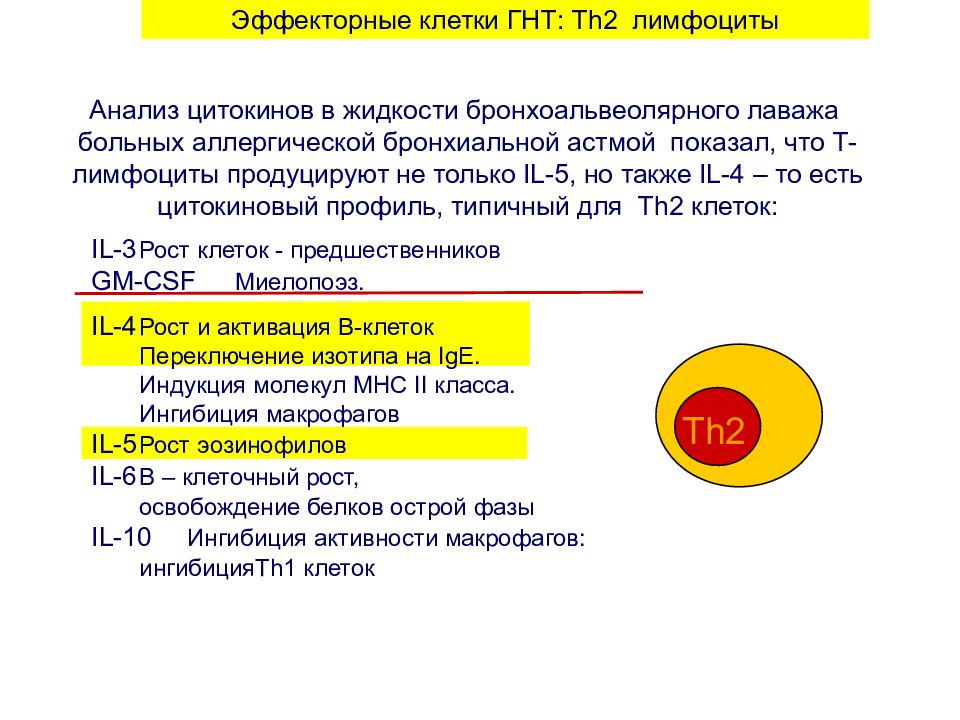 Эффекторные клетки ГНТ: Th2 лимфоциты

Анализ цитокинов в жидкости бронхоальвеолярного лаважа больных аллергической бронхиальной астмой показал, что Т-лимфоциты продуцируют не только IL-5, но также IL-4 – то есть цитокиновый профиль, типичный для Th2 клеток:

IL-3 Рост клеток - предшественников
GM-CSF Миелопоэз.

IL-4 Рост и активация В-клеток
Переключение изотипа на IgE.
Индукция молекул МНС II класса.
Ингибиция макрофагов
IL-5 Рост эозинофилов
IL-6 В – клеточный рост,
освобождение белков острой фазы
IL-10 Ингибиция активности макрофагов:
ингибицияTh1 клеток

Th2